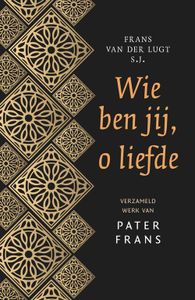 FRANS
VAN DER LUGT
S.J.

Wie ben jij, o liefde

VERZAMELD WERK VAN
PATER FRANS